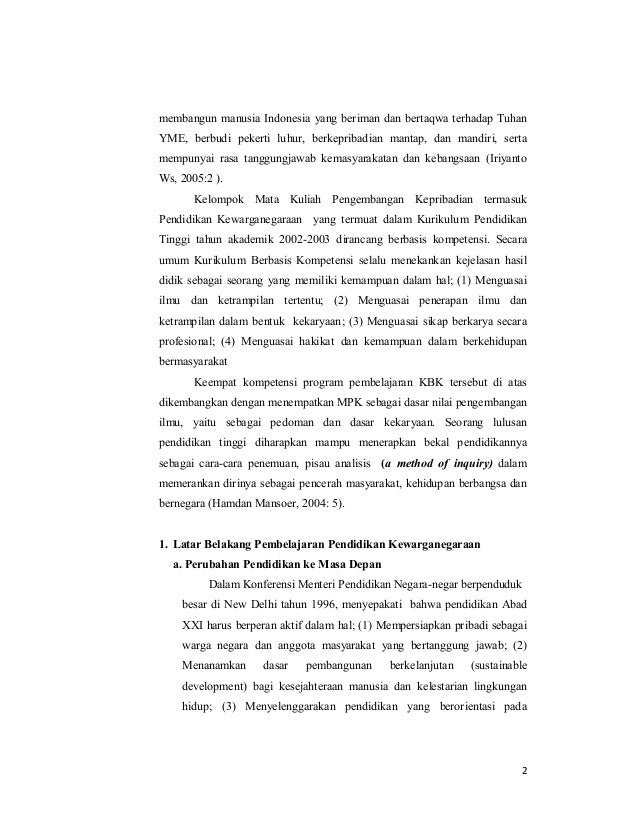 membangun manusia Indonesia yang beriman dan bertaqwa terhadap Tuhan YME, berbudi pekerti luhur, berkepribadian mantap, dan mandiri, serta mempunyai rasa tanggungjawab kemasyarakatan dan kebangsaan (Iriyanto Ws, 2005:2 ).

Kelompok Mata Kuliah Pengembangan Kepribadian termasuk Pendidikan Kewarganegaraan yang termuat dalam Kurikulum Pendidikan Tinggi tahun akademik 2002-2003 dirancang berbasis kompetensi. Secara umum Kurikulum Berbasis Kompetensi selalu menekankan kejelasan hasil didik sebagai seorang yang memiliki kemampuan dalam hal; (1) Menguasai ilmu dan ketrampilan tertentu; (2) Menguasai penerapan ilmu dan ketrampilan dalam bentuk kekaryaan; (3) Menguasai sikap berkarya secara profesional; (4) Menguasai hakikat dan kemampuan dalam berkehidupan bermasyarakat

Keempat kompetensi program pembelajaran KBK tersebut di atas dikembangkan dengan menempatkan MPK sebagai dasar nilai pengembangan ilmu, yaitu sebagai pedoman dan dasar kekaryaan. Seorang lulusan pendidikan tinggi diharapkan mampu menerapkan bekal pendidikannya sebagai cara-cara penemuan, pisau analisis (a method of inquiry) dalam memerankan dirinya sebagai pencerah masyarakat, kehidupan berbangsa dan bernegara (Hamdan Mansoer, 2004: 5).

1. Latar Belakang Pembelajaran Pendidikan Kewarganegaraan

a. Perubahan Pendidikan ke Masa Depan

Dalam Konferensi Menteri Pendidikan Negara-negar berpenduduk besar di New Delhi tahun 1996, menyepakati bahwa pendidikan Abad XXI harus berperan aktif dalam hal; (1) Mempersiapkan pribadi sebagai warga negara dan anggota masyarakat yang bertanggung jawab; (2) Menanamkan dasar pembangunan berkelanjutan (sustainable development) bagi kesejahteraan manusia dan kelestarian lingkungan hidup; (3) Menyelenggarakan pendidikan yang berorientasi pada

2